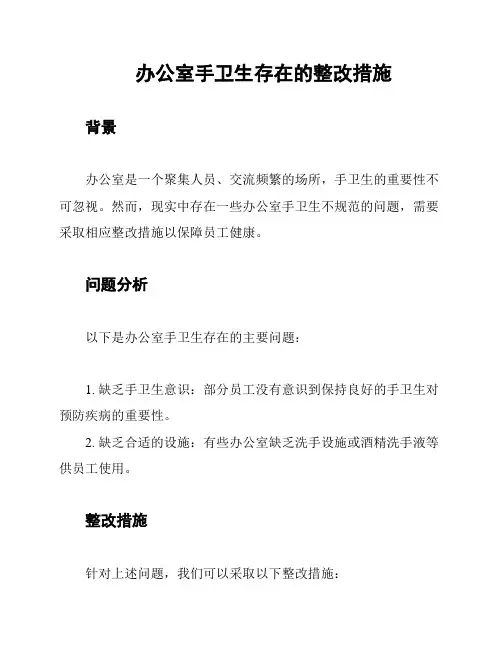 办公室手卫生存在的整改措施

背景

办公室是一个聚集人员、交流频繁的场所，手卫生的重要性不可忽视。然而，现实中存在一些办公室手卫生不规范的问题，需要采取相应整改措施以保障员工健康。

问题分析

以下是办公室手卫生存在的主要问题：

1. 缺乏手卫生意识：部分员工没有意识到保持良好的手卫生对预防疾病的重要性。
2. 缺乏合适的设施：有些办公室缺乏洗手设施或酒精洗手液等供员工使用。

整改措施

针对上述问题，我们可以采取以下整改措施：